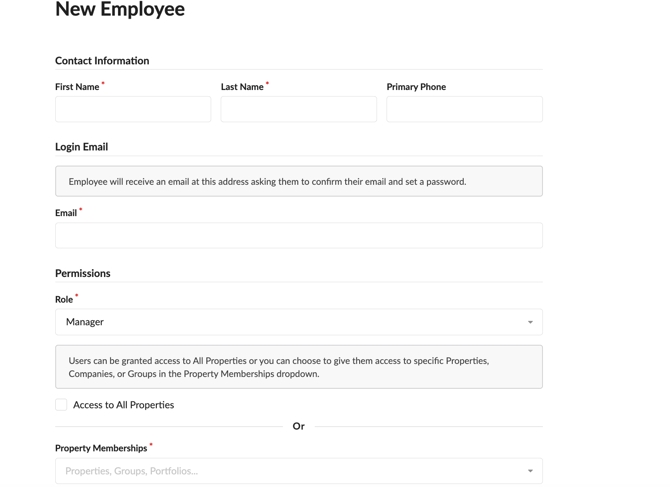 New Employee

Contact Information

First Name *

Last Name *

Primary Phone

Login Email

Employee will receive an email at this address asking them to confirm their email and set a password.

Email *

Permissions

Role *

Manager

Users can be granted access to All Properties or you can choose to give them access to specific Properties, Companies, or Groups in the Property Memberships dropdown.

Access to All Properties

Or

Property Memberships *

Properties, Groups, Portfolios...